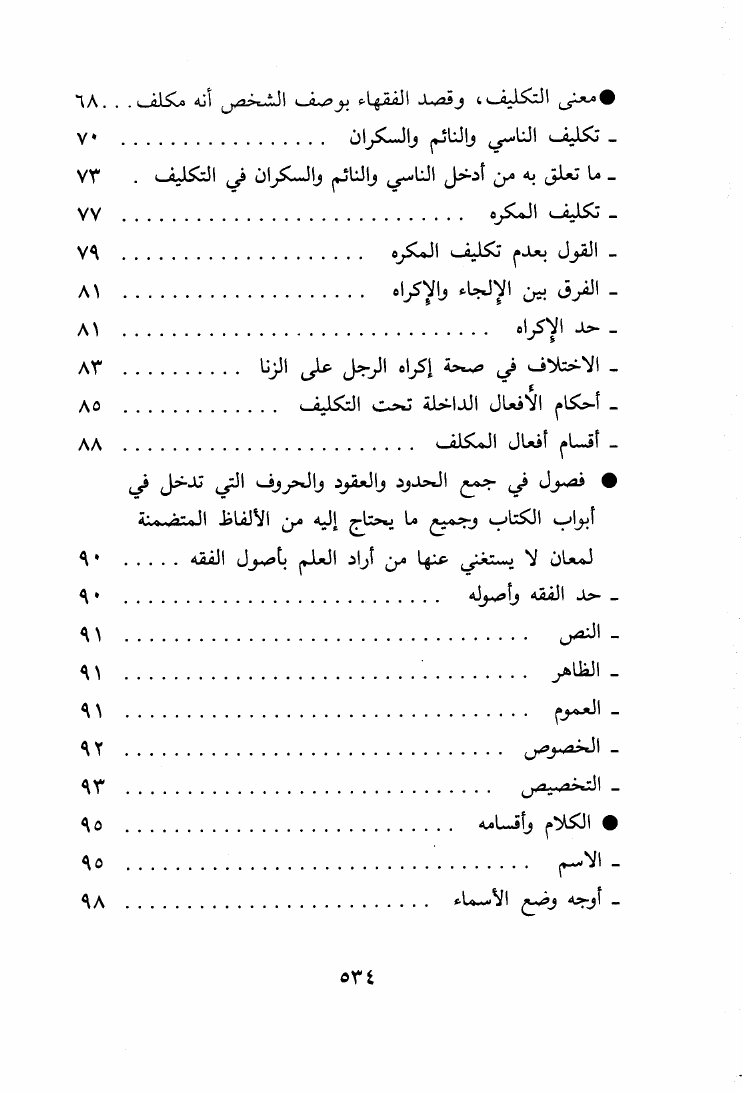 • معنى التكليف، وقصد الفقهاء بوصف الشخص أنه مكلف ٦٨
- تكليف الناسي والنائم والسكران ٧٠
- ما تعلق به من أدخل الناسي والنائم والسكران في التكليف ٧٣
- تكليف المكره ٧٧
- القول بعدم تكليف المكره ٧٩
- الفرق بين الإلجاء والإكراه ٨١
- حد الإكراه ٨١
- الاختلاف في صحة إكراه الرجل على الزنا ٨٣
- أحكام الأفعال الداخلة تحت التكليف ٨٥
- أقسام أفعال المكلف ٨٨
• فصول في جمع الحدود والعقود والحروف التي تدخل في أبواب الكتاب وجميع ما يحتاج إليه من الألفاظ المتضمنة لمعان لا يستغني عنها من أراد العلم بأصول الفقه ٩٠
- حد الفقه وأصوله ٩٠
- النص ٩١
- الظاهر ٩١
- العموم ٩١
- الخصوص ٩٢
- التخصيص ٩٣
• الكلام وأقسامه ٩٥
- الاسم ٩٥
- أوجه وضع الأسماء ٩٨

٥٣٤